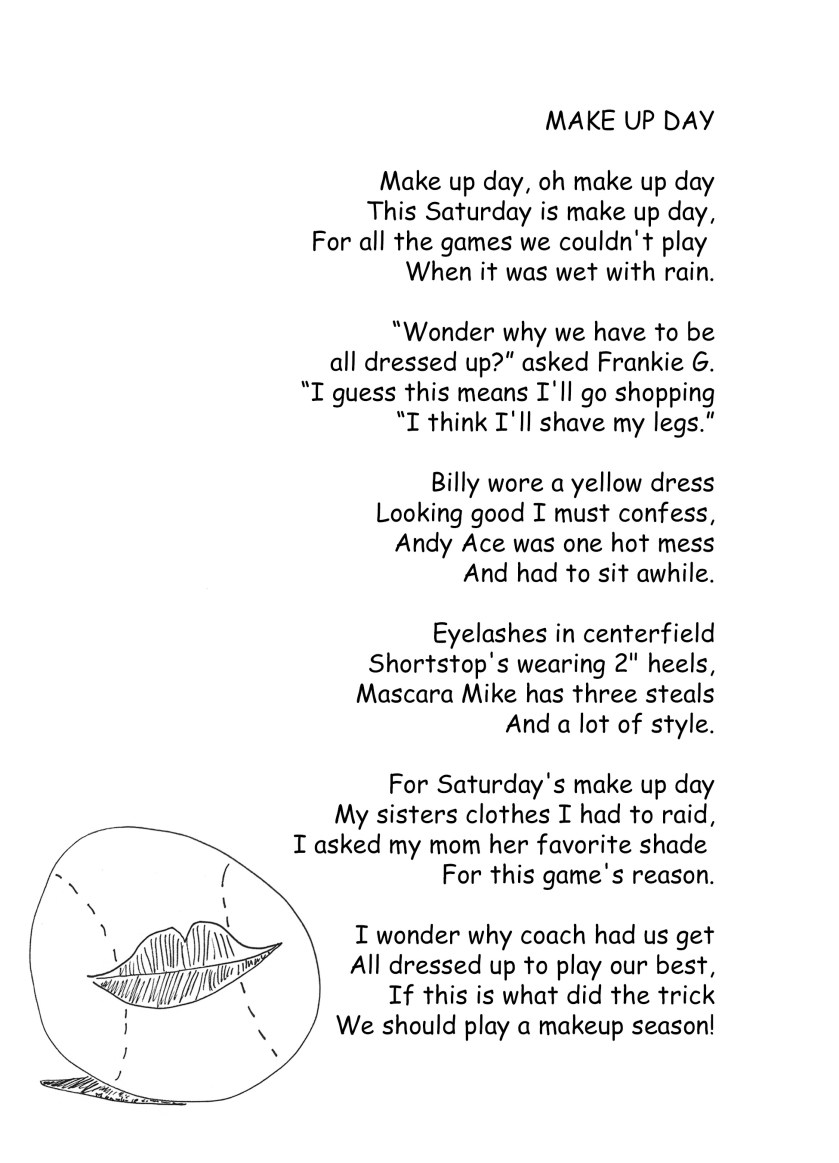 MAKE UP DAY

Make up day, oh make up day
This Saturday is make up day,
For all the games we couldn't play
When it was wet with rain.

“Wonder why we have to be
all dressed up?” asked Frankie G.
“I guess this means I'll go shopping
“I think I'll shave my legs.”

Billy wore a yellow dress
Looking good I must confess,
Andy Ace was one hot mess
And had to sit awhile.

Eyelashes in centerfield
Shortstop's wearing 2" heels,
Mascara Mike has three steals
And a lot of style.

For Saturday's make up day
My sisters clothes I had to raid,
I asked my mom her favorite shade
For this game's reason.

I wonder why coach had us get
All dressed up to play our best,
If this is what did the trick
We should play a makeup season!